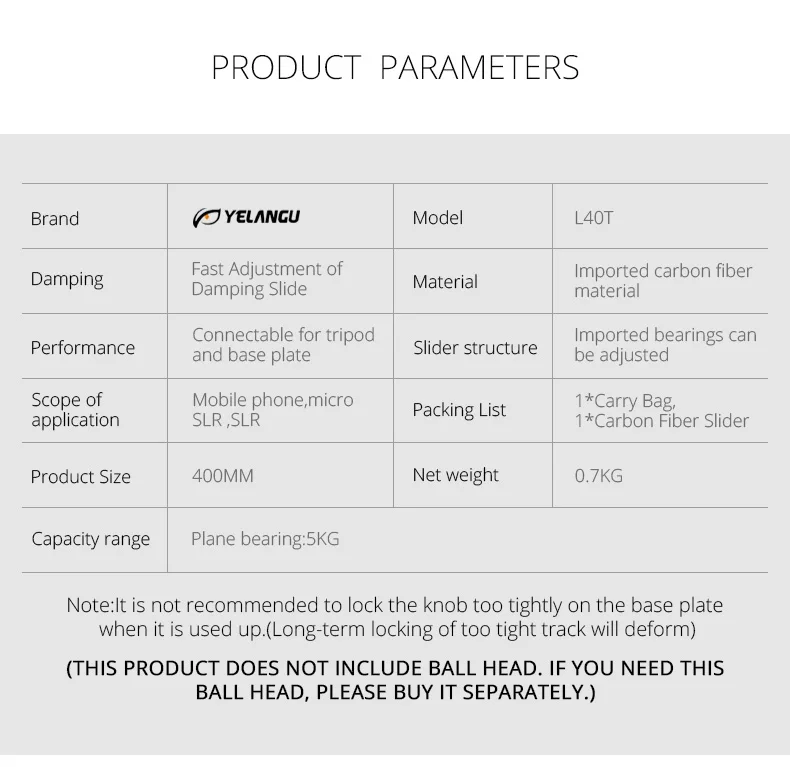 PRODUCT PARAMETERS

| Brand | YELANGU | Model | L40T |
|---|---|---|---|
| Damping | Fast Adjustment of Damping Slide | Material | Imported carbon fiber material |
| Performance | Connectable for tripod and base plate | Slider structure | Imported bearings can be adjusted |
| Scope of application | Mobile phone,micro SLR ,SLR | Packing List | 1*Carry Bag, 1*Carbon Fiber Slider |
| Product Size | 400MM | Net weight | 0.7KG |
| Capacity range | Plane bearing:5KG | | |

Note:It is not recommended to lock the knob too tightly on the base plate when it is used up.(Long-term locking of too tight track will deform)

(THIS PRODUCT DOES NOT INCLUDE BALL HEAD. IF YOU NEED THIS BALL HEAD, PLEASE BUY IT SEPARATELY.)